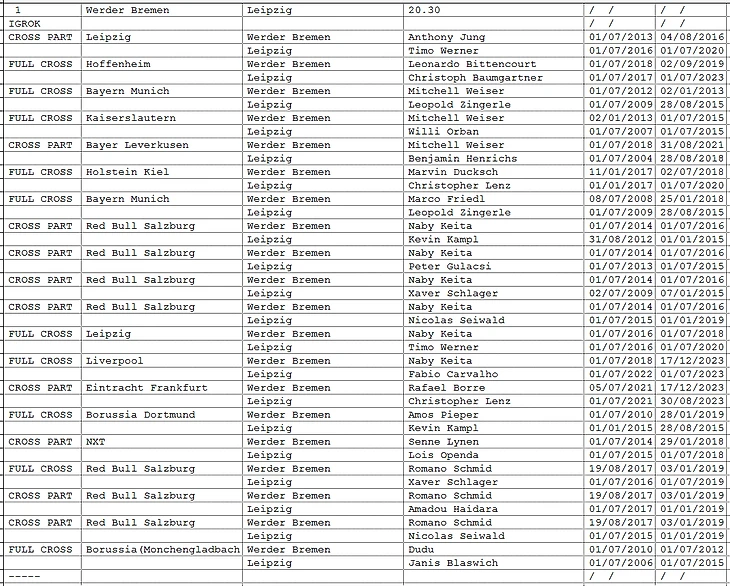 | 1 | Werder Bremen | Leipzig | 20.30 | / / | / / |
|---|---|---|---|---|---|
| IGROK | | | | / / | / / |
| CROSS PART | Leipzig | Werder Bremen | Anthony Jung | 01/07/2013 | 04/08/2016 |
| | | Leipzig | Timo Werner | 01/07/2016 | 01/07/2020 |
| FULL CROSS | Hoffenheim | Werder Bremen | Leonardo Bittencourt | 01/07/2018 | 02/09/2019 |
| | | Leipzig | Christoph Baumgartner | 01/07/2017 | 01/07/2023 |
| FULL CROSS | Bayern Munich | Werder Bremen | Mitchell Weiser | 01/07/2012 | 02/01/2013 |
| | | Leipzig | Leopold Zingerle | 01/07/2009 | 28/08/2015 |
| FULL CROSS | Kaiserslautern | Werder Bremen | Mitchell Weiser | 02/01/2013 | 01/07/2015 |
| | | Leipzig | Willi Orban | 01/07/2007 | 01/07/2015 |
| CROSS PART | Bayer Leverkusen | Werder Bremen | Mitchell Weiser | 01/07/2018 | 31/08/2021 |
| | | Leipzig | Benjamin Henrichs | 01/07/2004 | 28/08/2018 |
| FULL CROSS | Holstein Kiel | Werder Bremen | Marvin Ducksch | 11/01/2017 | 02/07/2018 |
| | | Leipzig | Christopher Lenz | 01/01/2017 | 01/07/2020 |
| FULL CROSS | Bayern Munich | Werder Bremen | Marco Friedl | 08/07/2008 | 25/01/2018 |
| | | Leipzig | Leopold Zingerle | 01/07/2009 | 28/08/2015 |
| CROSS PART | Red Bull Salzburg | Werder Bremen | Naby Keita | 01/07/2014 | 01/07/2016 |
| | | Leipzig | Kevin Kampl | 31/08/2012 | 01/01/2015 |
| CROSS PART | Red Bull Salzburg | Werder Bremen | Naby Keita | 01/07/2014 | 01/07/2016 |
| | | Leipzig | Peter Gulacsi | 01/07/2013 | 01/07/2015 |
| CROSS PART | Red Bull Salzburg | Werder Bremen | Naby Keita | 01/07/2014 | 01/07/2016 |
| | | Leipzig | Xaver Schlager | 02/07/2009 | 07/01/2015 |
| CROSS PART | Red Bull Salzburg | Werder Bremen | Naby Keita | 01/07/2014 | 01/07/2016 |
| | | Leipzig | Nicolas Seiwald | 01/07/2015 | 01/01/2019 |
| FULL CROSS | Leipzig | Werder Bremen | Naby Keita | 01/07/2016 | 01/07/2018 |
| | | Leipzig | Timo Werner | 01/07/2016 | 01/07/2020 |
| FULL CROSS | Liverpool | Werder Bremen | Naby Keita | 01/07/2018 | 17/12/2023 |
| | | Leipzig | Fabio Carvalho | 01/07/2022 | 01/07/2023 |
| CROSS PART | Eintracht Frankfurt | Werder Bremen | Rafael Borre | 05/07/2021 | 17/12/2023 |
| | | Leipzig | Christopher Lenz | 01/07/2021 | 30/08/2023 |
| FULL CROSS | Borussia Dortmund | Werder Bremen | Amos Pieper | 01/07/2010 | 28/01/2019 |
| | | Leipzig | Kevin Kampl | 01/01/2015 | 28/08/2015 |
| CROSS PART | NXT | Werder Bremen | Senne Lynen | 01/07/2014 | 29/01/2018 |
| | | Leipzig | Lois Openda | 01/07/2015 | 01/07/2018 |
| FULL CROSS | Red Bull Salzburg | Werder Bremen | Romano Schmid | 19/08/2017 | 03/01/2019 |
| | | Leipzig | Xaver Schlager | 01/07/2016 | 01/07/2019 |
| CROSS PART | Red Bull Salzburg | Werder Bremen | Romano Schmid | 19/08/2017 | 03/01/2019 |
| | | Leipzig | Amadou Haidara | 01/07/2017 | 01/01/2019 |
| CROSS PART | Red Bull Salzburg | Werder Bremen | Romano Schmid | 19/08/2017 | 03/01/2019 |
| | | Leipzig | Nicolas Seiwald | 01/07/2015 | 01/01/2019 |
| FULL CROSS | Borussia(Monchengladbach | Werder Bremen | Dudu | 01/07/2010 | 01/07/2012 |
| | | Leipzig | Janis Blaswich | 01/07/2006 | 01/07/2015 |
| ----- | | | | / / | / / |